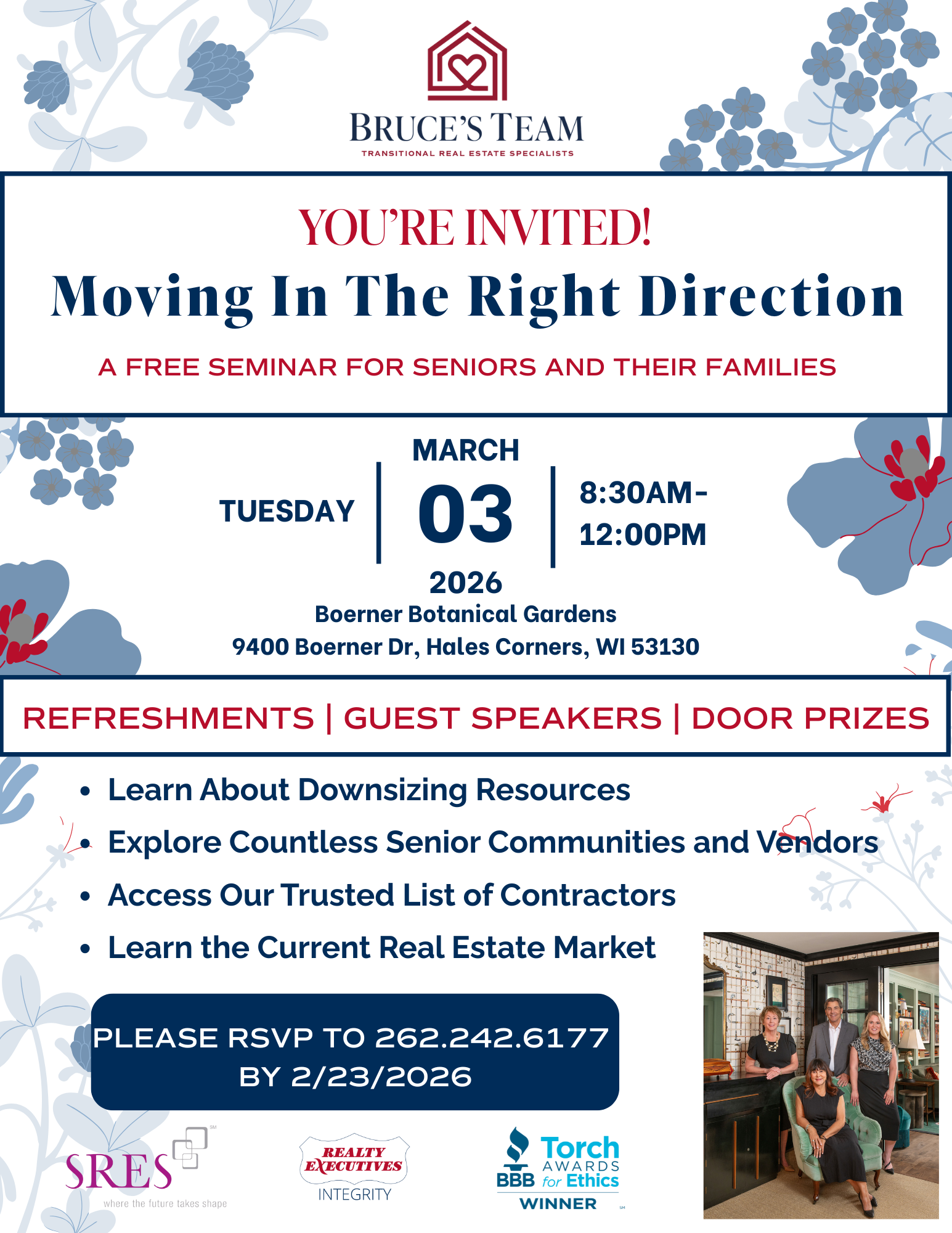 BRUCE'S TEAM
TRANSITIONAL REAL ESTATE SPECIALISTS

YOU'RE INVITED!
Moving In The Right Direction
A FREE SEMINAR FOR SENIORS AND THEIR FAMILIES

TUESDAY | MARCH 03 2026 | 8:30AM-12:00PM

Boerner Botanical Gardens
9400 Boerner Dr, Hales Corners, WI 53130

REFRESHMENTS | GUEST SPEAKERS | DOOR PRIZES

• Learn About Downsizing Resources
• Explore Countless Senior Communities and Vendors
• Access Our Trusted List of Contractors
• Learn the Current Real Estate Market

PLEASE RSVP TO 262.242.6177 BY 2/23/2026

SRES SM where the future takes shape

REALTY EXECUTIVES INTEGRITY

BBB Torch AWARDS for Ethics WINNER SM